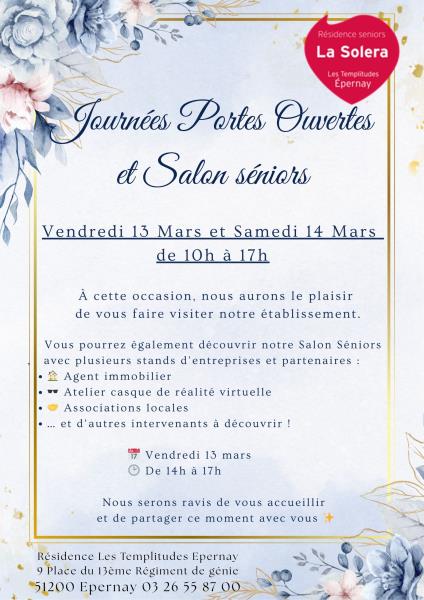 Résidence seniors
La Solera
Les Templitudes
Épernay

Journées Portes Ouvertes et Salon séniors

Vendredi 13 Mars et Samedi 14 Mars de 10h à 17h

À cette occasion, nous aurons le plaisir de vous faire visiter notre établissement.

Vous pourrez également découvrir notre Salon Séniors avec plusieurs stands d'entreprises et partenaires :
• 🏠 Agent immobilier
• 🕶 Atelier casque de réalité virtuelle
• 🤝 Associations locales
• ... et d'autres intervenants à découvrir !

📅 Vendredi 13 mars
🕒 De 14h à 17h

Nous serons ravis de vous accueillir et de partager ce moment avec vous ✨

Résidence Les Templitudes Epernay
9 Place du 13ème Régiment de génie
51200 Epernay 03 26 55 87 00